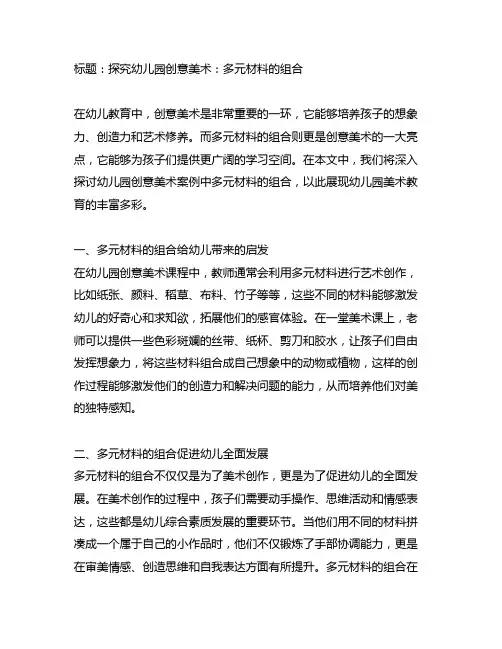 标题：探究幼儿园创意美术：多元材料的组合

在幼儿教育中，创意美术是非常重要的一环，它能够培养孩子的想象力、创造力和艺术修养。而多元材料的组合则更是创意美术的一大亮点，它能够为孩子们提供更广阔的学习空间。在本文中，我们将深入探讨幼儿园创意美术案例中多元材料的组合，以此展现幼儿园美术教育的丰富多彩。

一、多元材料的组合给幼儿带来的启发
在幼儿园创意美术课程中，教师通常会利用多元材料进行艺术创作，比如纸张、颜料、稻草、布料、竹子等等，这些不同的材料能够激发幼儿的好奇心和求知欲，拓展他们的感官体验。在一堂美术课上，老师可以提供一些色彩斑斓的丝带、纸杯、剪刀和胶水，让孩子们自由发挥想象力，将这些材料组合成自己想象中的动物或植物，这样的创作过程能够激发他们的创造力和解决问题的能力，从而培养他们对美的独特感知。

二、多元材料的组合促进幼儿全面发展
多元材料的组合不仅仅是为了美术创作，更是为了促进幼儿的全面发展。在美术创作的过程中，孩子们需要动手操作、思维活动和情感表达，这些都是幼儿综合素质发展的重要环节。当他们用不同的材料拼凑成一个属于自己的小作品时，他们不仅锻炼了手部协调能力，更是在审美情感、创造思维和自我表达方面有所提升。多元材料的组合在